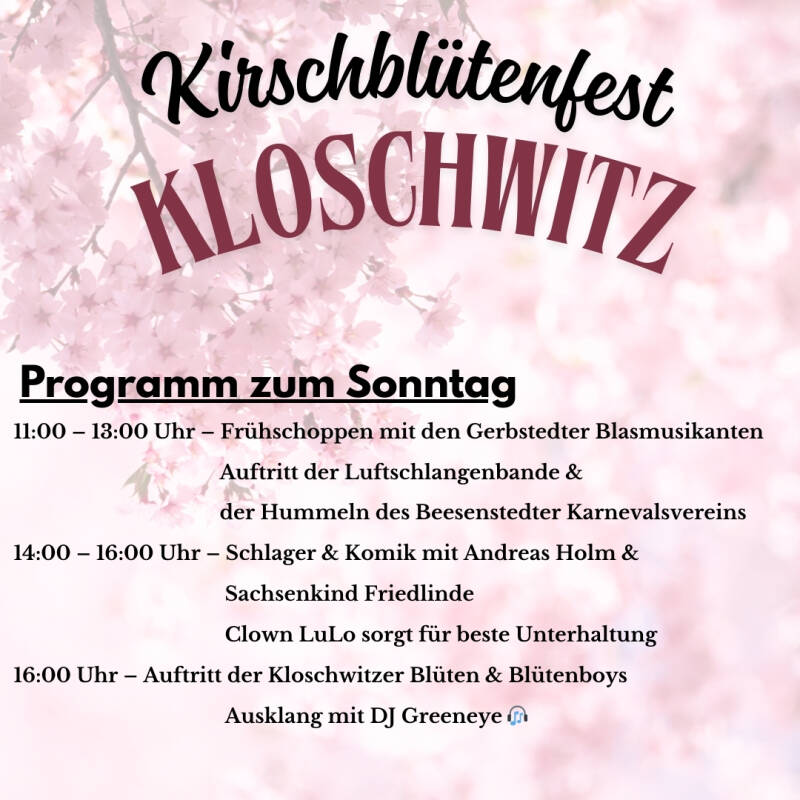 Kirschblütenfest
KLOSCHWITZ

Programm zum Sonntag

11:00 – 13:00 Uhr – Frühschoppen mit den Gerbstedter Blasmusikanten
Auftritt der Luftschlangenbande &
der Hummeln des Beesenstedter Karnevalsvereins

14:00 – 16:00 Uhr – Schlager & Komik mit Andreas Holm &
Sachsenkind Friedlinde
Clown LuLo sorgt für beste Unterhaltung

16:00 Uhr – Auftritt der Kloschwitzer Blüten & Blütenboys
Ausklang mit DJ Greeneye